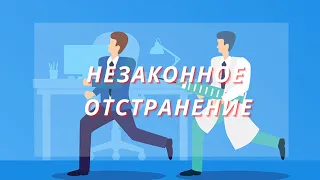 НЕЗАКОННОЕ ОТСТРАНЕНИЕ